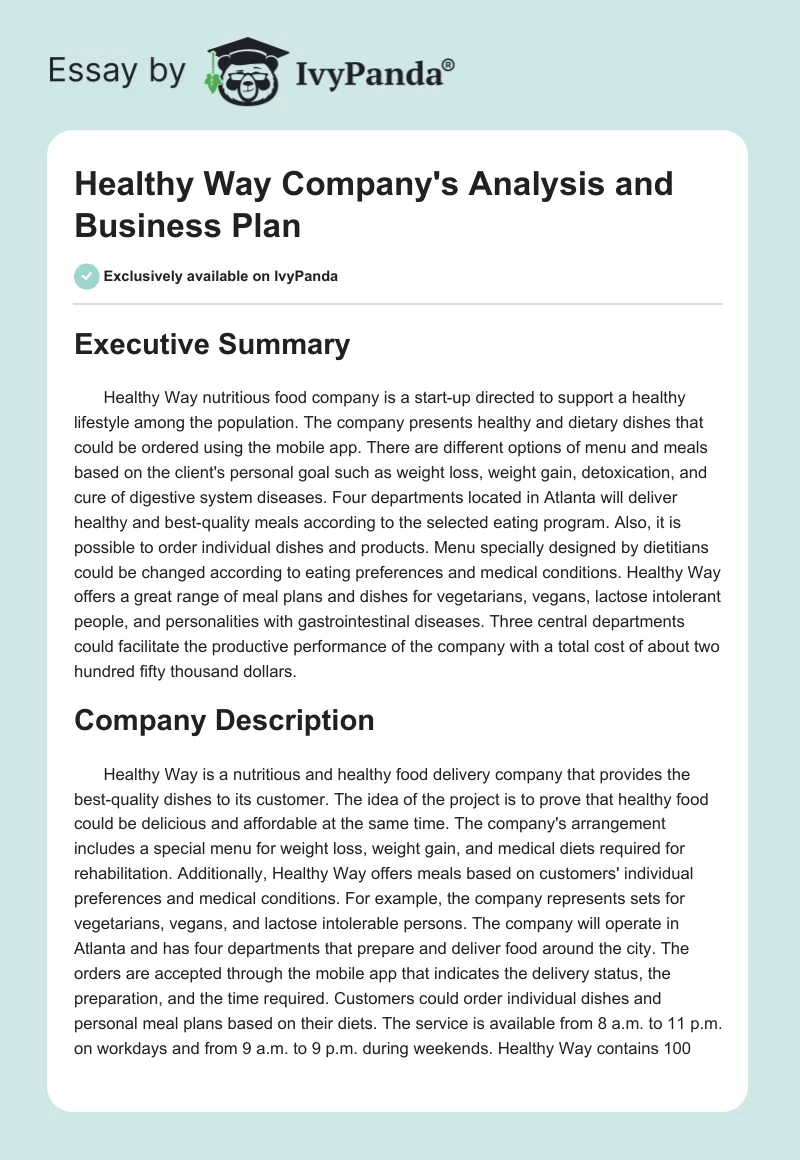 Essay by IvyPanda®

Healthy Way Company's Analysis and Business Plan

Exclusively available on IvyPanda

Executive Summary

Healthy Way nutritious food company is a start-up directed to support a healthy lifestyle among the population. The company presents healthy and dietary dishes that could be ordered using the mobile app. There are different options of menu and meals based on the client's personal goal such as weight loss, weight gain, detoxication, and cure of digestive system diseases. Four departments located in Atlanta will deliver healthy and best-quality meals according to the selected eating program. Also, it is possible to order individual dishes and products. Menu specially designed by dietitians could be changed according to eating preferences and medical conditions. Healthy Way offers a great range of meal plans and dishes for vegetarians, vegans, lactose intolerant people, and personalities with gastrointestinal diseases. Three central departments could facilitate the productive performance of the company with a total cost of about two hundred fifty thousand dollars.

Company Description

Healthy Way is a nutritious and healthy food delivery company that provides the best-quality dishes to its customer. The idea of the project is to prove that healthy food could be delicious and affordable at the same time. The company's arrangement includes a special menu for weight loss, weight gain, and medical diets required for rehabilitation. Additionally, Healthy Way offers meals based on customers' individual preferences and medical conditions. For example, the company represents sets for vegetarians, vegans, and lactose intolerable persons. The company will operate in Atlanta and has four departments that prepare and deliver food around the city. The orders are accepted through the mobile app that indicates the delivery status, the preparation, and the time required. Customers could order individual dishes and personal meal plans based on their diets. The service is available from 8 a.m. to 11 p.m. on workdays and from 9 a.m. to 9 p.m. during weekends. Healthy Way contains 100